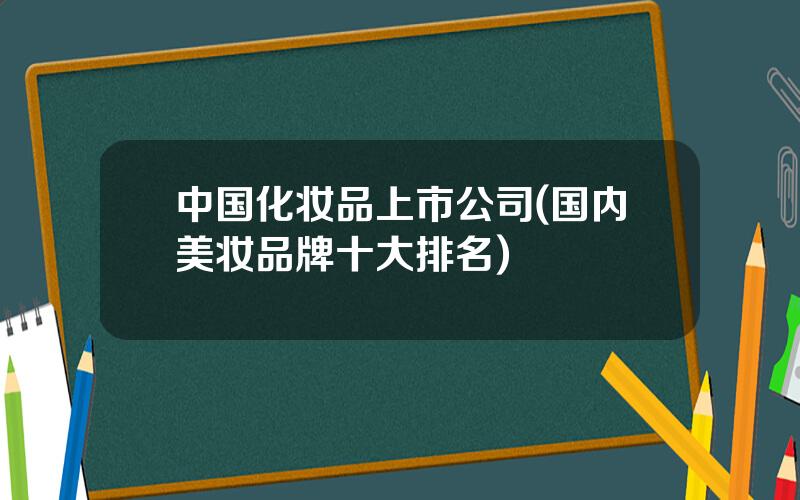 中国化妆品上市公司(国内美妆品牌十大排名)